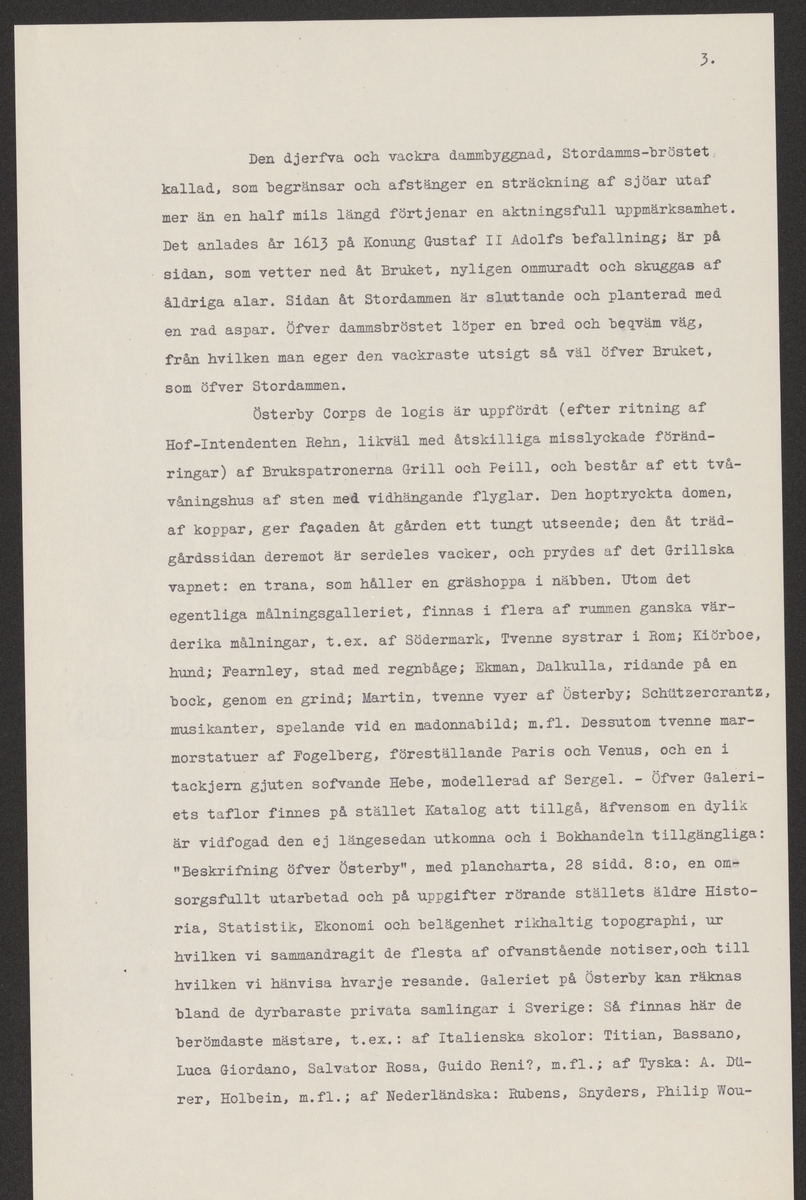 3.

Den djerfva och vackra dammbyggnad, Stordamms-bröstet kallad, som begränsar och afstänger en sträckning af sjöar utaf mer än en half mils längd förtjenar en aktningsfull uppmärksamhet. Det anlades år 1613 på Konung Gustaf II Adolfs befallning; är på sidan, som vetter ned åt Bruket, nyligen ommuradt och skuggas af åldriga alar. Sidan åt Stordammen är sluttande och planterad med en rad aspar. Öfver dammsbröstet löper en bred och beqväm väg, från hvilken man eger den vackraste utsigt så väl öfver Bruket, som öfver Stordammen.

Österby Corps de logis är uppfördt (efter ritning af Hof-Intendenten Rehn, likväl med åtskilliga misslyckade förändringar) af Brukspatronerna Grill och Peill, och består af ett tvåvåningshus af sten med vidhängande flyglar. Den hoptryckta domen, af koppar, ger façaden åt gården ett tungt utseende; den åt trädgårdssidan deremot är serdeles vacker, och prydes af det Grillska vapnet: en trana, som håller en gräshoppa i näbben. Utom det egentliga målningsgalleriet, finnas i flera af rummen ganska värderika målningar, t.ex. af Södermark, Tvenne systrar i Rom; Kiörboe, hund; Fearnley, stad med regnbåge; Ekman, Dalkulla, ridande på en bock, genom en grind; Martin, tvenne vyer af Österby; Schützercrantz, musikanter, spelande vid en madonnabild; m.fl. Dessutom tvenne marmorstatuer af Fogelberg, föreställande Paris och Venus, och en i tackjern gjuten sofvande Hebe, modellerad af Sergel. - Öfver Galeriets taflor finnes på stället Katalog att tillgå, äfvensom en dylik är vidfogad den ej längesedan utkomna och i Bokhandeln tillgängliga: "Beskrifning öfver Österby", med plancharta, 28 sidd. 8:o, en omsorgsfullt utarbetad och på uppgifter rörande ställets äldre Historia, Statistik, Ekonomi och belägenhet rikhaltig topographi, ur hvilken vi sammandragit de flesta af ofvanstående notiser,och till hvilken vi hänvisa hvarje resande. Galeriet på Österby kan räknas bland de dyrbaraste privata samlingar i Sverige: Så finnas här de berömdaste mästare, t.ex.: af Italienska skolor: Titian, Bassano, Luca Giordano, Salvator Rosa, Guido Reni?, m.fl.; af Tyska: A. Dürer, Holbein, m.fl.; af Nederländska: Rubens, Snyders, Philip Wou-